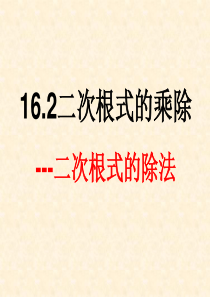 16.2二次根式的乘除

---二次根式的除法